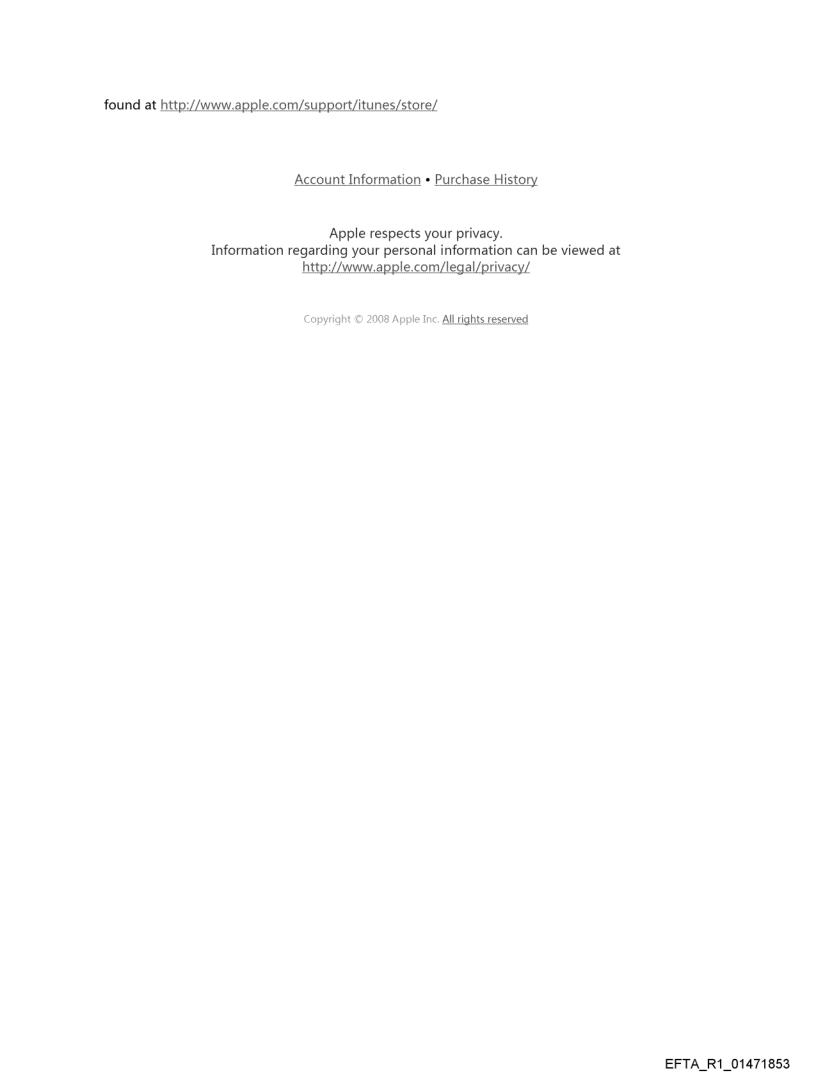 found at http://www.apple.com/support/itunes/store/

Account Information • Purchase History

Apple respects your privacy.
Information regarding your personal information can be viewed at
http://www.apple.com/legal/privacy/

Copyright © 2008 Apple Inc. All rights reserved

EFTA_R1_01471853